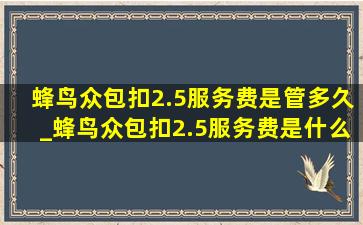 蜂鸟众包扣2.5服务费是管多久_蜂鸟众包扣2.5服务费是什么